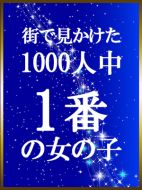 街で見かけた
1000人中
1番
の女の子